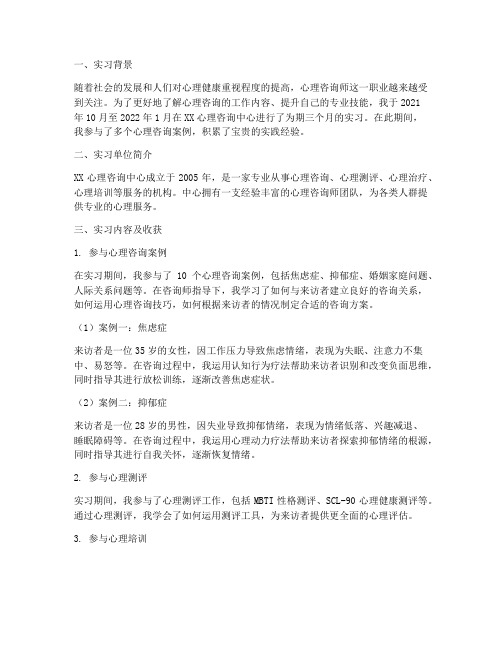 一、实习背景

随着社会的发展和人们对心理健康重视程度的提高，心理咨询师这一职业越来越受到关注。为了更好地了解心理咨询的工作内容、提升自己的专业技能，我于2021年10月至2022年1月在XX心理咨询中心进行了为期三个月的实习。在此期间，我参与了多个心理咨询案例，积累了宝贵的实践经验。

二、实习单位简介

XX心理咨询中心成立于2005年，是一家专业从事心理咨询、心理测评、心理治疗、心理培训等服务的机构。中心拥有一支经验丰富的心理咨询师团队，为各类人群提供专业的心理服务。

三、实习内容及收获

1. 参与心理咨询案例

在实习期间，我参与了 10 个心理咨询案例，包括焦虑症、抑郁症、婚姻家庭问题、人际关系问题等。在咨询师指导下，我学习了如何与来访者建立良好的咨询关系，如何运用心理咨询技巧，如何根据来访者的情况制定合适的咨询方案。

（1）案例一：焦虑症

来访者是一位35岁的女性，因工作压力导致焦虑情绪，表现为失眠、注意力不集中、易怒等。在咨询过程中，我运用认知行为疗法帮助来访者识别和改变负面思维，同时指导其进行放松训练，逐渐改善焦虑症状。

（2）案例二：抑郁症

来访者是一位28岁的男性，因失业导致抑郁情绪，表现为情绪低落、兴趣减退、睡眠障碍等。在咨询过程中，我运用心理动力疗法帮助来访者探索抑郁情绪的根源，同时指导其进行自我关怀，逐渐恢复情绪。

2. 参与心理测评

实习期间，我参与了心理测评工作，包括MBTI性格测评、SCL-90心理健康测评等。通过心理测评，我学会了如何运用测评工具，为来访者提供更全面的心理评估。

3. 参与心理培训